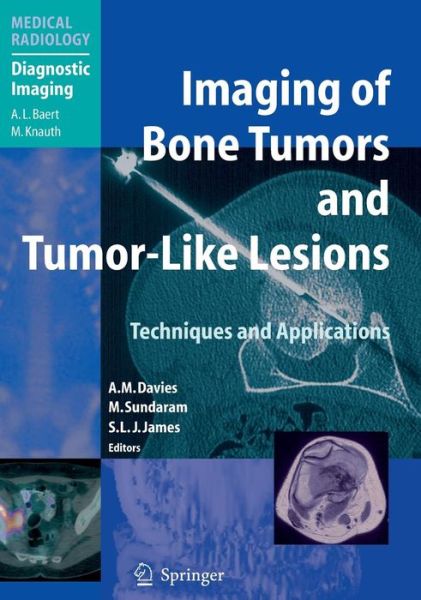 MEDICAL RADIOLOGY

Diagnostic Imaging

A. L. Baert
M. Knauth

Imaging of Bone Tumors and Tumor-Like Lesions

Techniques and Applications

A. M. Davies
M. Sundaram
S. L. J. James
Editors

Springer